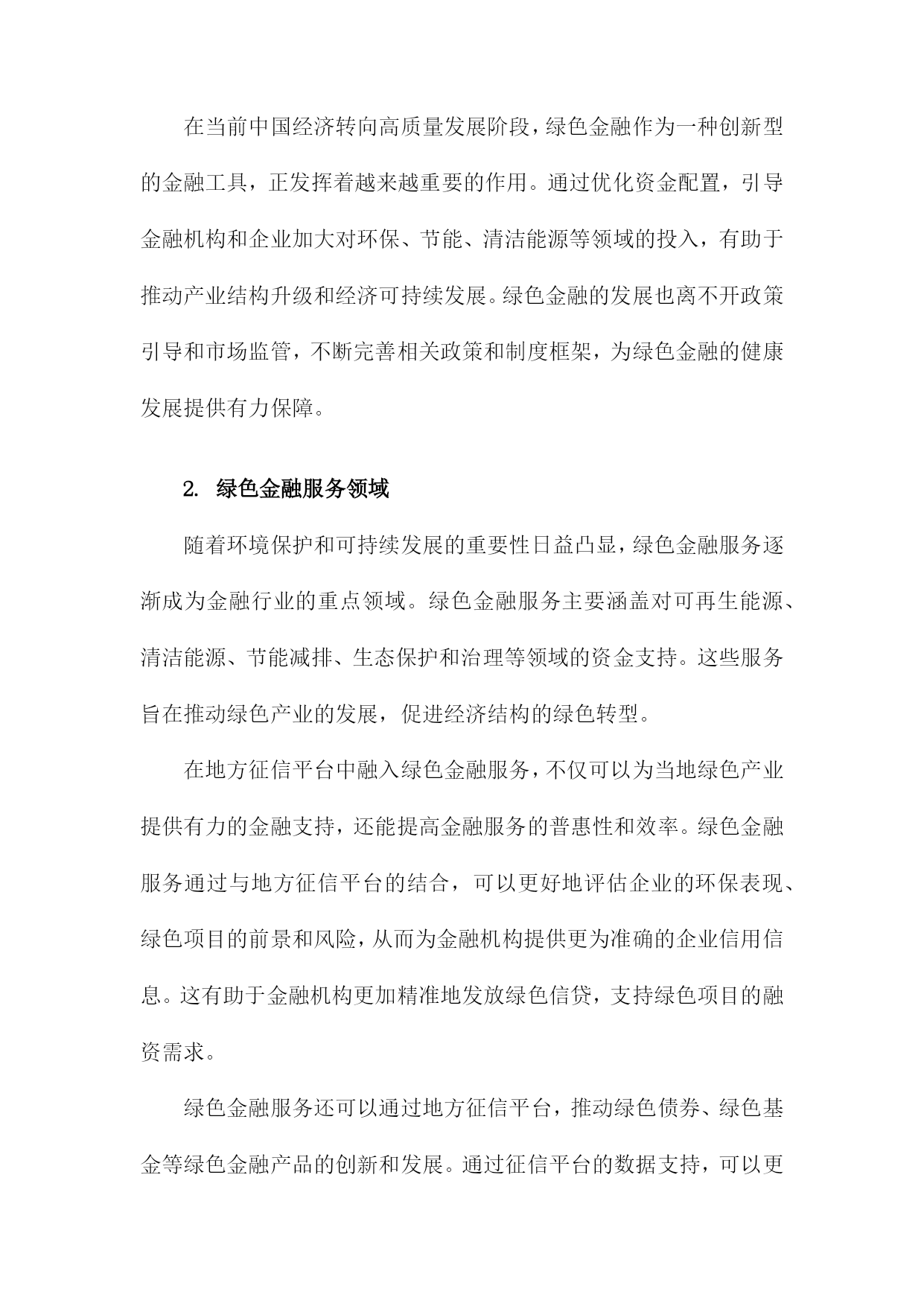 在当前中国经济转向高质量发展阶段，绿色金融作为一种创新型的金融工具，正发挥着越来越重要的作用。通过优化资金配置，引导金融机构和企业加大对环保、节能、清洁能源等领域的投入，有助于推动产业结构升级和经济可持续发展。绿色金融的发展也离不开政策引导和市场监管，不断完善相关政策和制度框架，为绿色金融的健康发展提供有力保障。

2. 绿色金融服务领域

随着环境保护和可持续发展的重要性日益凸显，绿色金融服务逐渐成为金融行业的重点领域。绿色金融服务主要涵盖对可再生能源、清洁能源、节能减排、生态保护和治理等领域的资金支持。这些服务旨在推动绿色产业的发展，促进经济结构的绿色转型。

在地方征信平台中融入绿色金融服务，不仅可以为当地绿色产业提供有力的金融支持，还能提高金融服务的普惠性和效率。绿色金融服务通过与地方征信平台的结合，可以更好地评估企业的环保表现、绿色项目的前景和风险，从而为金融机构提供更为准确的企业信用信息。这有助于金融机构更加精准地发放绿色信贷，支持绿色项目的融资需求。

绿色金融服务还可以通过地方征信平台，推动绿色债券、绿色基金等绿色金融产品的创新和发展。通过征信平台的数据支持，可以更